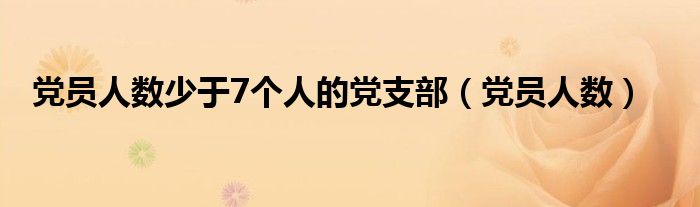 党员人数少于7个人的党支部（党员人数）